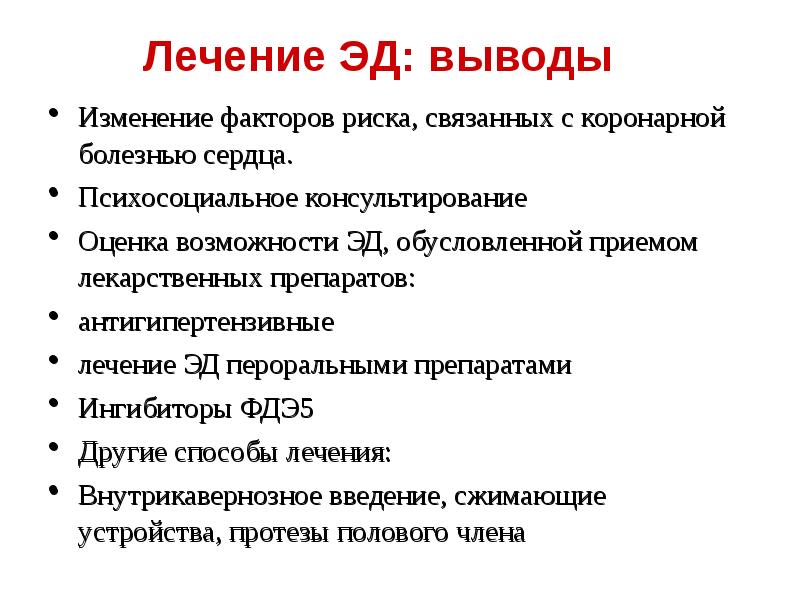 Лечение ЭД: выводы

• Изменение факторов риска, связанных с коронарной болезнью сердца.
• Психосоциальное консультирование
• Оценка возможности ЭД, обусловленной приемом лекарственных препаратов:
• антигипертензивные
• лечение ЭД пероральными препаратами
• Ингибиторы ФДЭ5
• Другие способы лечения:
• Внутрикавернозное введение, сжимающие устройства, протезы полового члена